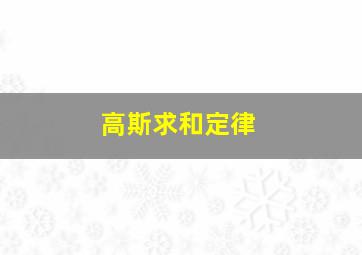 高斯求和定律